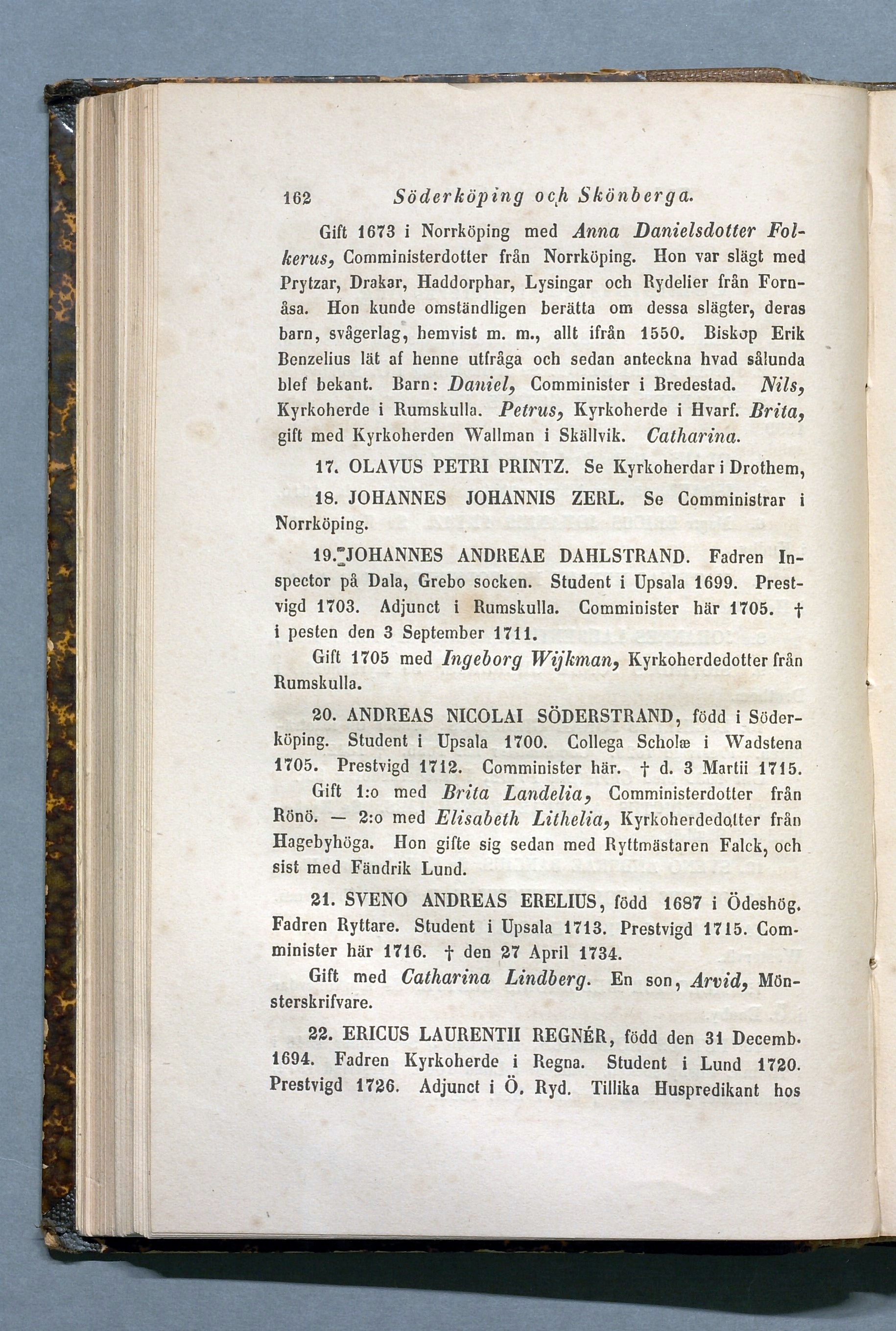 162 Söderköping och Skönberga.

Gift 1673 i Norrköping med Anna Danielsdotter Folkerus, Comministerdotter från Norrköping. Hon var slägt med Prytzar, Drakar, Haddorphar, Lysingar och Rydelier från Fornåsa. Hon kunde omständligen berätta om dessa slägter, deras barn, svågerlag, hemvist m. m., allt ifrån 1550. Biskop Erik Benzelius lät af henne utfråga och sedan anteckna hvad sålunda blef bekant. Barn: Daniel, Comminister i Bredestad. Nils, Kyrkoherde i Rumskulla. Petrus, Kyrkoherde i Hvarf. Brita, gift med Kyrkoherden Wallman i Skällvik. Catharina.

17. OLAVUS PETRI PRINTZ. Se Kyrkoherdar i Drothem,

18. JOHANNES JOHANNIS ZERL. Se Comministrar i Norrköping.

19. JOHANNES ANDREAE DAHLSTRAND. Fadren Inspector på Dala, Grebo socken. Student i Upsala 1699. Prestvigd 1703. Adjunct i Rumskulla. Comminister här 1705. † i pesten den 3 September 1711.

Gift 1705 med Ingeborg Wijkman, Kyrkoherdedotter från Rumskulla.

20. ANDREAS NICOLAI SÖDERSTRAND, född i Söderköping. Student i Upsala 1700. Collega Scholæ i Wadstena 1705. Prestvigd 1712. Comminister här. † d. 3 Martii 1715.

Gift 1:o med Brita Landelia, Comministerdotter från Rönö. — 2:o med Elisabeth Lithelia, Kyrkoherdedotter från Hagebyhöga. Hon gifte sig sedan med Ryttmästaren Falck, och sist med Fändrik Lund.

21. SVENO ANDREAS ERELIUS, född 1687 i Ödeshög. Fadren Ryttare. Student i Upsala 1713. Prestvigd 1715. Comminister här 1716. † den 27 April 1734.

Gift med Catharina Lindberg. En son, Arvid, Mönsterskrifvare.

22. ERICUS LAURENTII REGNÉR, född den 31 Decemb. 1694. Fadren Kyrkoherde i Regna. Student i Lund 1720. Prestvigd 1726. Adjunct i Ö. Ryd. Tillika Huspredikant hos